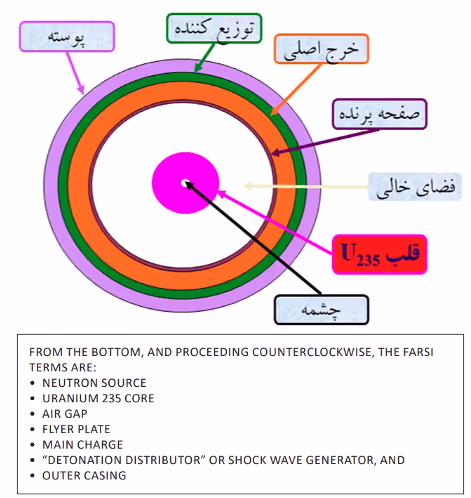 پوسته

توزیع کننده

خرج اصلی

صفحه پرنده

فضای خالی

قلب $U_{235}$

چشمه

FROM THE BOTTOM, AND PROCEEDING COUNTERCLOCKWISE, THE FARSI TERMS ARE:
• NEUTRON SOURCE
• URANIUM 235 CORE
• AIR GAP
• FLYER PLATE
• MAIN CHARGE
• “DETONATION DISTRIBUTOR” OR SHOCK WAVE GENERATOR, AND
• OUTER CASING